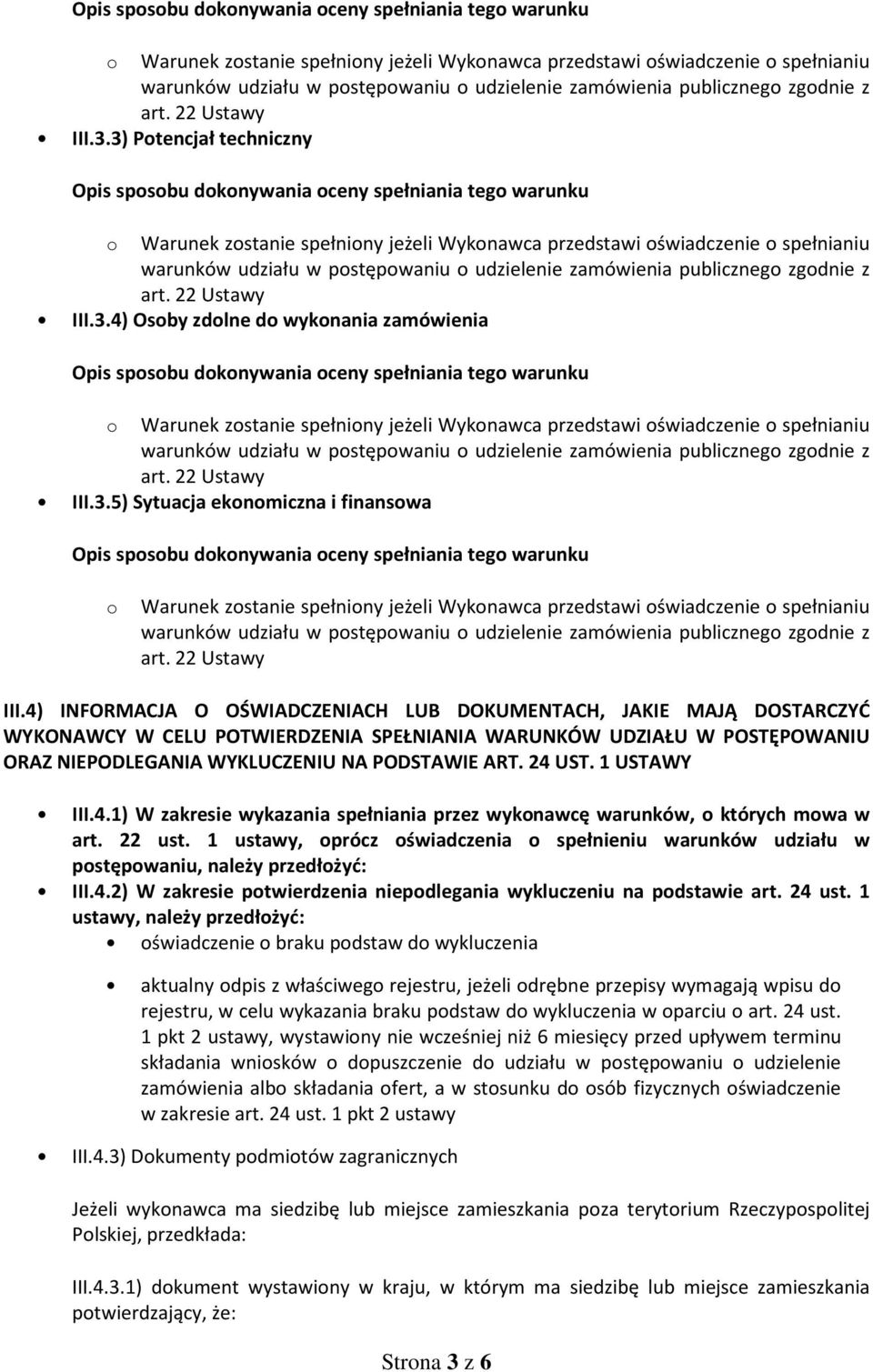 Opis sposobu dokonywania oceny spełniania tego warunku

o Warunek zostanie spełniony jeżeli Wykonawca przedstawi oświadczenie o spełnianiu warunków udziału w postępowaniu o udzielenie zamówienia publicznego zgodnie z art. 22 Ustawy

• III.3.3) Potencjał techniczny

Opis sposobu dokonywania oceny spełniania tego warunku

o Warunek zostanie spełniony jeżeli Wykonawca przedstawi oświadczenie o spełnianiu warunków udziału w postępowaniu o udzielenie zamówienia publicznego zgodnie z art. 22 Ustawy

• III.3.4) Osoby zdolne do wykonania zamówienia

Opis sposobu dokonywania oceny spełniania tego warunku

o Warunek zostanie spełniony jeżeli Wykonawca przedstawi oświadczenie o spełnianiu warunków udziału w postępowaniu o udzielenie zamówienia publicznego zgodnie z art. 22 Ustawy

• III.3.5) Sytuacja ekonomiczna i finansowa

Opis sposobu dokonywania oceny spełniania tego warunku

o Warunek zostanie spełniony jeżeli Wykonawca przedstawi oświadczenie o spełnianiu warunków udziału w postępowaniu o udzielenie zamówienia publicznego zgodnie z art. 22 Ustawy

III.4) INFORMACJA O OŚWIADCZENIACH LUB DOKUMENTACH, JAKIE MAJĄ DOSTARCZYĆ WYKONAWCY W CELU POTWIERDZENIA SPEŁNIANIA WARUNKÓW UDZIAŁU W POSTĘPOWANIU ORAZ NIEPODLEGANIA WYKLUCZENIU NA PODSTAWIE ART. 24 UST. 1 USTAWY

• III.4.1) W zakresie wykazania spełniania przez wykonawcę warunków, o których mowa w art. 22 ust. 1 ustawy, oprócz oświadczenia o spełnieniu warunków udziału w postępowaniu, należy przedłożyć:

• III.4.2) W zakresie potwierdzenia niepodlegania wykluczeniu na podstawie art. 24 ust. 1 ustawy, należy przedłożyć:

• oświadczenie o braku podstaw do wykluczenia

• aktualny odpis z właściwego rejestru, jeżeli odrębne przepisy wymagają wpisu do rejestru, w celu wykazania braku podstaw do wykluczenia w oparciu o art. 24 ust. 1 pkt 2 ustawy, wystawiony nie wcześniej niż 6 miesięcy przed upływem terminu składania wniosków o dopuszczenie do udziału w postępowaniu o udzielenie zamówienia albo składania ofert, a w stosunku do osób fizycznych oświadczenie w zakresie art. 24 ust. 1 pkt 2 ustawy

• III.4.3) Dokumenty podmiotów zagranicznych

Jeżeli wykonawca ma siedzibę lub miejsce zamieszkania poza terytorium Rzeczypospolitej Polskiej, przedkłada:

III.4.3.1) dokument wystawiony w kraju, w którym ma siedzibę lub miejsce zamieszkania potwierdzający, że:

Strona 3 z 6